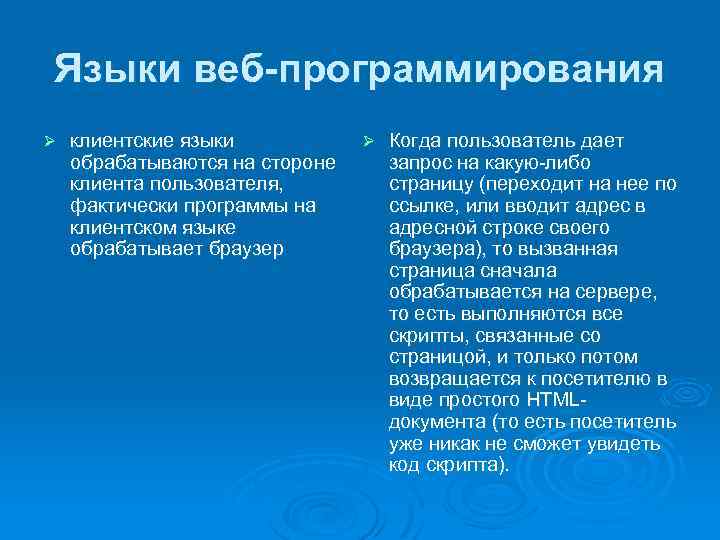 Языки веб-программирования

➢ клиентские языки обрабатываются на стороне клиента пользователя, фактически программы на клиентском языке обрабатывает браузер

➢ Когда пользователь дает запрос на какую-либо страницу (переходит на нее по ссылке, или вводит адрес в адресной строке своего браузера), то вызванная страница сначала обрабатывается на сервере, то есть выполняются все скрипты, связанные со страницей, и только потом возвращается к посетителю в виде простого HTML-документа (то есть посетитель уже никак не сможет увидеть код скрипта).